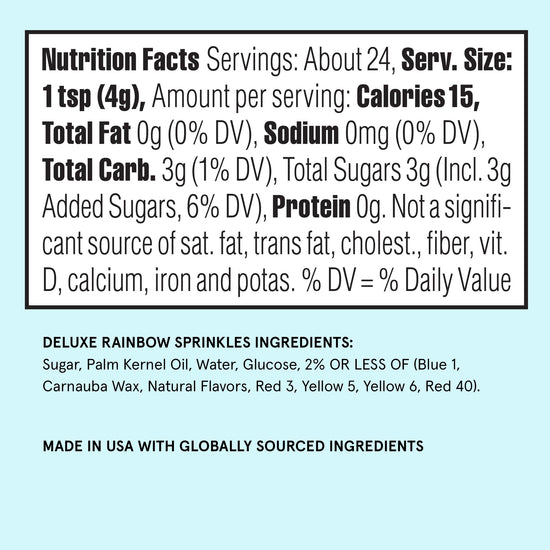 Nutrition Facts Servings: About 24, Serv. Size: 1 tsp (4g), Amount per serving: Calories 15, Total Fat 0g (0% DV), Sodium 0mg (0% DV), Total Carb. 3g (1% DV), Total Sugars 3g (Incl. 3g Added Sugars, 6% DV), Protein 0g. Not a significant source of sat. fat, trans fat, cholest., fiber, vit. D, calcium, iron and potas. % DV = % Daily Value

DELUXE RAINBOW SPRINKLES INGREDIENTS:
Sugar, Palm Kernel Oil, Water, Glucose, 2% OR LESS OF (Blue 1, Carnauba Wax, Natural Flavors, Red 3, Yellow 5, Yellow 6, Red 40).

MADE IN USA WITH GLOBALLY SOURCED INGREDIENTS